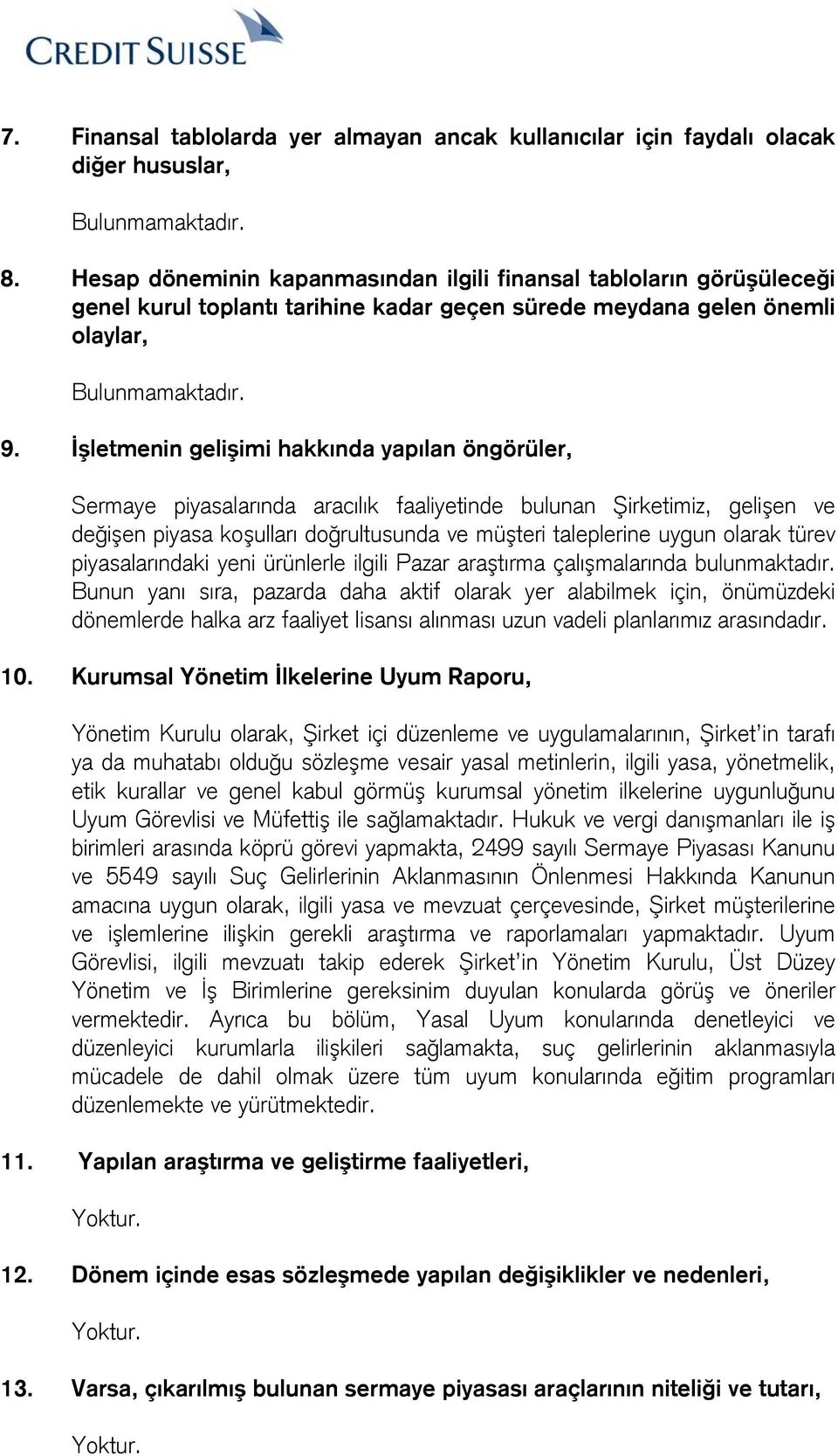 CREDIT SUISSE

7. Finansal tablolarda yer almayan ancak kullanıcılar için faydalı olacak diğer hususlar,

Bulunmamaktadır.

8. Hesap döneminin kapanmasından ilgili finansal tabloların görüşüleceği genel kurul toplantı tarihine kadar geçen sürede meydana gelen önemli olaylar,

Bulunmamaktadır.

9. İşletmenin gelişimi hakkında yapılan öngörüler,

Sermaye piyasalarında aracılık faaliyetinde bulunan Şirketimiz, gelişen ve değişen piyasa koşulları doğrultusunda ve müşteri taleplerine uygun olarak türev piyasalarındaki yeni ürünlerle ilgili Pazar araştırma çalışmalarında bulunmaktadır. Bunun yanı sıra, pazarda daha aktif olarak yer alabilmek için, önümüzdeki dönemlerde halka arz faaliyet lisansı alınması uzun vadeli planlarımız arasındadır.

10. Kurumsal Yönetim İlkelerine Uyum Raporu,

Yönetim Kurulu olarak, Şirket içi düzenleme ve uygulamalarının, Şirket'in tarafı ya da muhatabı olduğu sözleşme vesair yasal metinlerin, ilgili yasa, yönetmelik, etik kurallar ve genel kabul görmüş kurumsal yönetim ilkelerine uygunluğunu Uyum Görevlisi ve Müfettiş ile sağlamaktadır. Hukuk ve vergi danışmanları ile iş birimleri arasında köprü görevi yapmakta, 2499 sayılı Sermaye Piyasası Kanunu ve 5549 sayılı Suç Gelirlerinin Aklanmasının Önlenmesi Hakkında Kanunun amacına uygun olarak, ilgili yasa ve mevzuat çerçevesinde, Şirket müşterilerine ve işlemlerine ilişkin gerekli araştırma ve raporlamaları yapmaktadır. Uyum Görevlisi, ilgili mevzuatı takip ederek Şirket'in Yönetim Kurulu, Üst Düzey Yönetim ve İş Birimlerine gereksinim duyulan konularda görüş ve öneriler vermektedir. Ayrıca bu bölüm, Yasal Uyum konularında denetleyici ve düzenleyici kurumlarla ilişkileri sağlamakta, suç gelirlerinin aklanmasıyla mücadele de dahil olmak üzere tüm uyum konularında eğitim programları düzenlemekte ve yürütmektedir.

11. Yapılan araştırma ve geliştirme faaliyetleri,

Yoktur.

12. Dönem içinde esas sözleşmede yapılan değişiklikler ve nedenleri,

Yoktur.

13. Varsa, çıkarılmış bulunan sermaye piyasası araçlarının niteliği ve tutarı,

Yoktur.